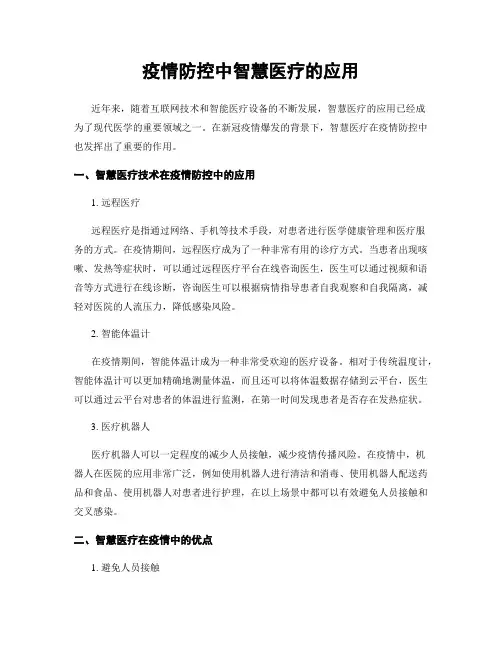 疫情防控中智慧医疗的应用

近年来，随着互联网技术和智能医疗设备的不断发展，智慧医疗的应用已经成为了现代医学的重要领域之一。在新冠疫情爆发的背景下，智慧医疗在疫情防控中也发挥出了重要的作用。

一、智慧医疗技术在疫情防控中的应用

1. 远程医疗

远程医疗是指通过网络、手机等技术手段，对患者进行医学健康管理和医疗服务的方式。在疫情期间，远程医疗成为了一种非常有用的诊疗方式。当患者出现咳嗽、发热等症状时，可以通过远程医疗平台在线咨询医生，医生可以通过视频和语音等方式进行在线诊断，咨询医生可以根据病情指导患者自我观察和自我隔离，减轻对医院的人流压力，降低感染风险。

2. 智能体温计

在疫情期间，智能体温计成为一种非常受欢迎的医疗设备。相对于传统温度计，智能体温计可以更加精确地测量体温，而且还可以将体温数据存储到云平台，医生可以通过云平台对患者的体温进行监测，在第一时间发现患者是否存在发热症状。

3. 医疗机器人

医疗机器人可以一定程度的减少人员接触，减少疫情传播风险。在疫情中，机器人在医院的应用非常广泛，例如使用机器人进行清洁和消毒、使用机器人配送药品和食品、使用机器人对患者进行护理，在以上场景中都可以有效避免人员接触和交叉感染。

二、智慧医疗在疫情中的优点

1. 避免人员接触